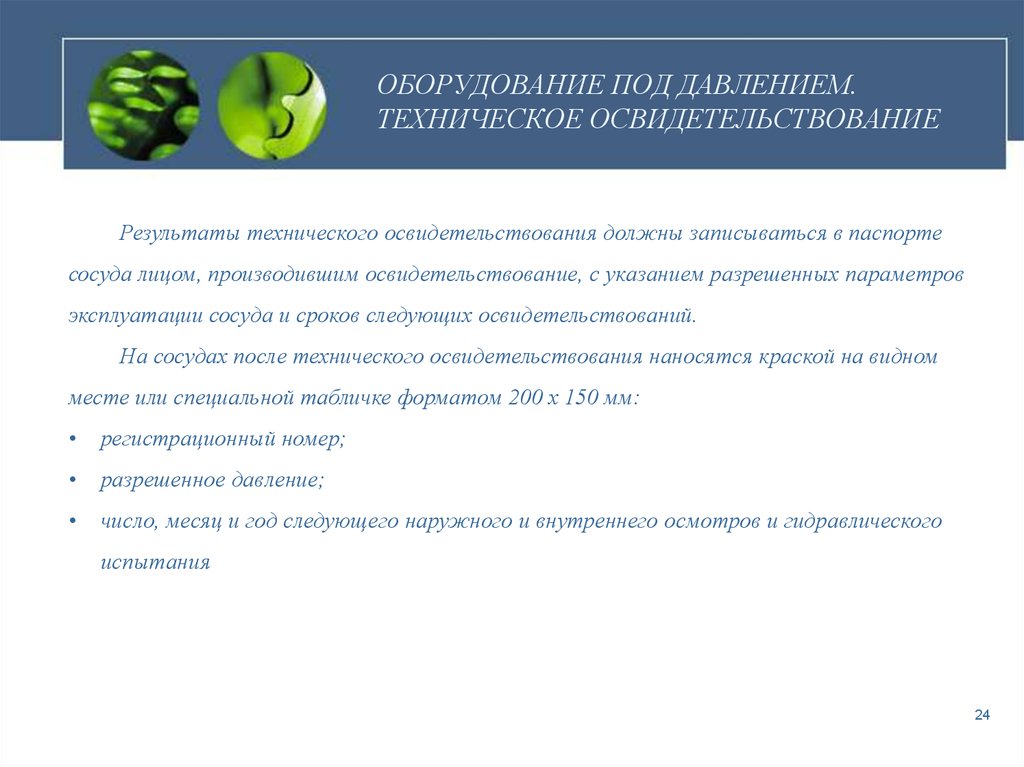 ОБОРУДОВАНИЕ ПОД ДАВЛЕНИЕМ. ТЕХНИЧЕСКОЕ ОСВИДЕТЕЛЬСТВОВАНИЕ

Результаты технического освидетельствования должны записываться в паспорте сосуда лицом, производившим освидетельствование, с указанием разрешенных параметров эксплуатации сосуда и сроков следующих освидетельствований.

На сосудах после технического освидетельствования наносятся краской на видном месте или специальной табличке форматом 200 х 150 мм:

• регистрационный номер;

• разрешенное давление;

• число, месяц и год следующего наружного и внутреннего осмотров и гидравлического испытания

24